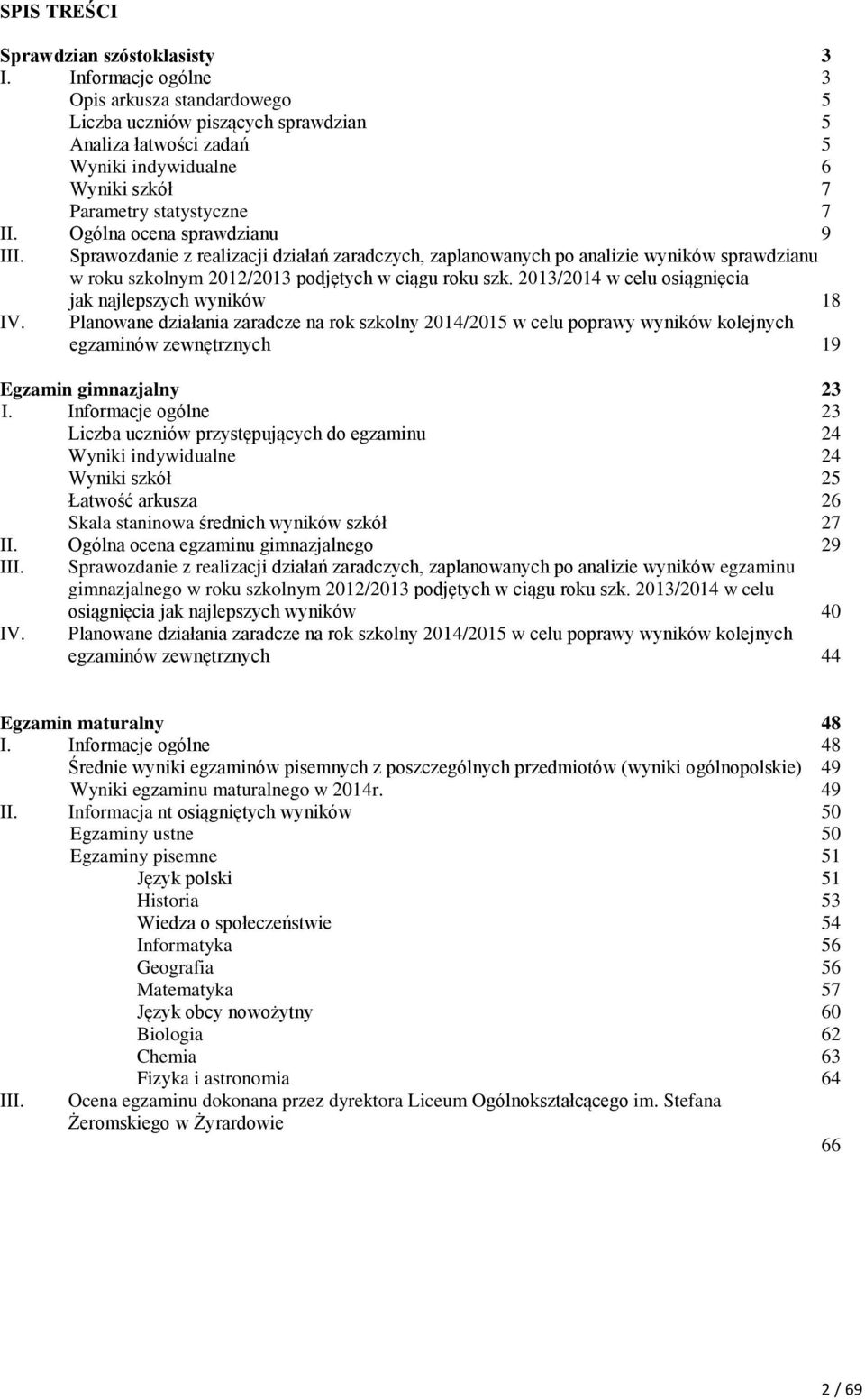 SPIS TREŚCI

Sprawdzian szóstoklasisty 3
I. Informacje ogólne 3
Opis arkusza standardowego 5
Liczba uczniów piszących sprawdzian 5
Analiza łatwości zadań 5
Wyniki indywidualne 6
Wyniki szkół 7
Parametry statystyczne 7
II. Ogólna ocena sprawdzianu 9
III. Sprawozdanie z realizacji działań zaradczych, zaplanowanych po analizie wyników sprawdzianu w roku szkolnym 2012/2013 podjętych w ciągu roku szk. 2013/2014 w celu osiągnięcia jak najlepszych wyników 18
IV. Planowane działania zaradcze na rok szkolny 2014/2015 w celu poprawy wyników kolejnych egzaminów zewnętrznych 19

Egzamin gimnazjalny 23
I. Informacje ogólne 23
Liczba uczniów przystępujących do egzaminu 24
Wyniki indywidualne 24
Wyniki szkół 25
Łatwość arkusza 26
Skala staninowa średnich wyników szkół 27
II. Ogólna ocena egzaminu gimnazjalnego 29
III. Sprawozdanie z realizacji działań zaradczych, zaplanowanych po analizie wyników egzaminu gimnazjalnego w roku szkolnym 2012/2013 podjętych w ciągu roku szk. 2013/2014 w celu osiągnięcia jak najlepszych wyników 40
IV. Planowane działania zaradcze na rok szkolny 2014/2015 w celu poprawy wyników kolejnych egzaminów zewnętrznych 44

Egzamin maturalny 48
I. Informacje ogólne 48
Średnie wyniki egzaminów pisemnych z poszczególnych przedmiotów (wyniki ogólnopolskie) 49
Wyniki egzaminu maturalnego w 2014r. 49
II. Informacja nt osiągniętych wyników 50
Egzaminy ustne 50
Egzaminy pisemne 51
Język polski 51
Historia 53
Wiedza o społeczeństwie 54
Informatyka 56
Geografia 56
Matematyka 57
Język obcy nowożytny 60
Biologia 62
Chemia 63
Fizyka i astronomia 64
III. Ocena egzaminu dokonana przez dyrektora Liceum Ogólnokształcącego im. Stefana Żeromskiego w Żyrardowie
66

2 / 69